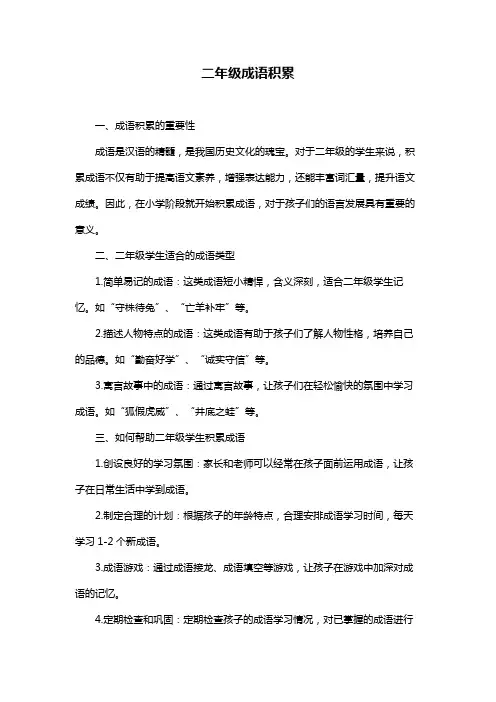 二年级成语积累

一、成语积累的重要性

成语是汉语的精髓，是我国历史文化的瑰宝。对于二年级的学生来说，积累成语不仅有助于提高语文素养，增强表达能力，还能丰富词汇量，提升语文成绩。因此，在小学阶段就开始积累成语，对于孩子们的语言发展具有重要的意义。

二、二年级学生适合的成语类型

1.简单易记的成语：这类成语短小精悍，含义深刻，适合二年级学生记忆。如“守株待兔”、“亡羊补牢”等。

2.描述人物特点的成语：这类成语有助于孩子们了解人物性格，培养自己的品德。如“勤奋好学”、“诚实守信”等。

3.寓言故事中的成语：通过寓言故事，让孩子们在轻松愉快的氛围中学习成语。如“狐假虎威”、“井底之蛙”等。

三、如何帮助二年级学生积累成语

1.创设良好的学习氛围：家长和老师可以经常在孩子面前运用成语，让孩子在日常生活中学到成语。

2.制定合理的计划：根据孩子的年龄特点，合理安排成语学习时间，每天学习 1-2 个新成语。

3.成语游戏：通过成语接龙、成语填空等游戏，让孩子在游戏中加深对成语的记忆。

4.定期检查和巩固：定期检查孩子的成语学习情况，对已掌握的成语进行